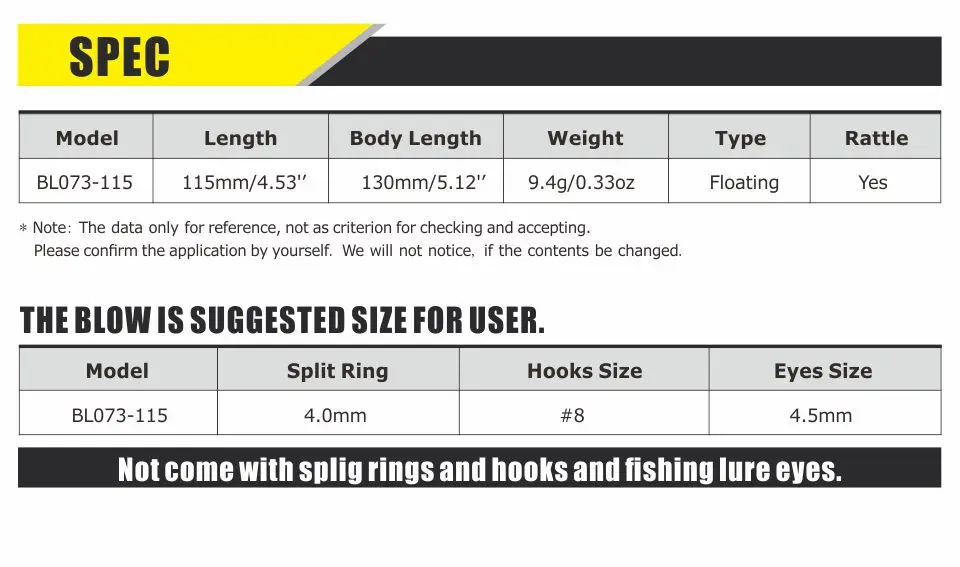 SPEC

| Model | Length | Body Length | Weight | Type | Rattle |
|---|---|---|---|---|---|
| BL073-115 | 115mm/4.53'' | 130mm/5.12'' | 9.4g/0.33oz | Floating | Yes |

* Note: The data only for reference, not as criterion for checking and accepting.
Please confirm the application by yourself. We will not notice, if the contents be changed.

THE BLOW IS SUGGESTED SIZE FOR USER.

| Model | Split Ring | Hooks Size | Eyes Size |
|---|---|---|---|
| BL073-115 | 4.0mm | #8 | 4.5mm |

Not come with splig rings and hooks and fishing lure eyes.